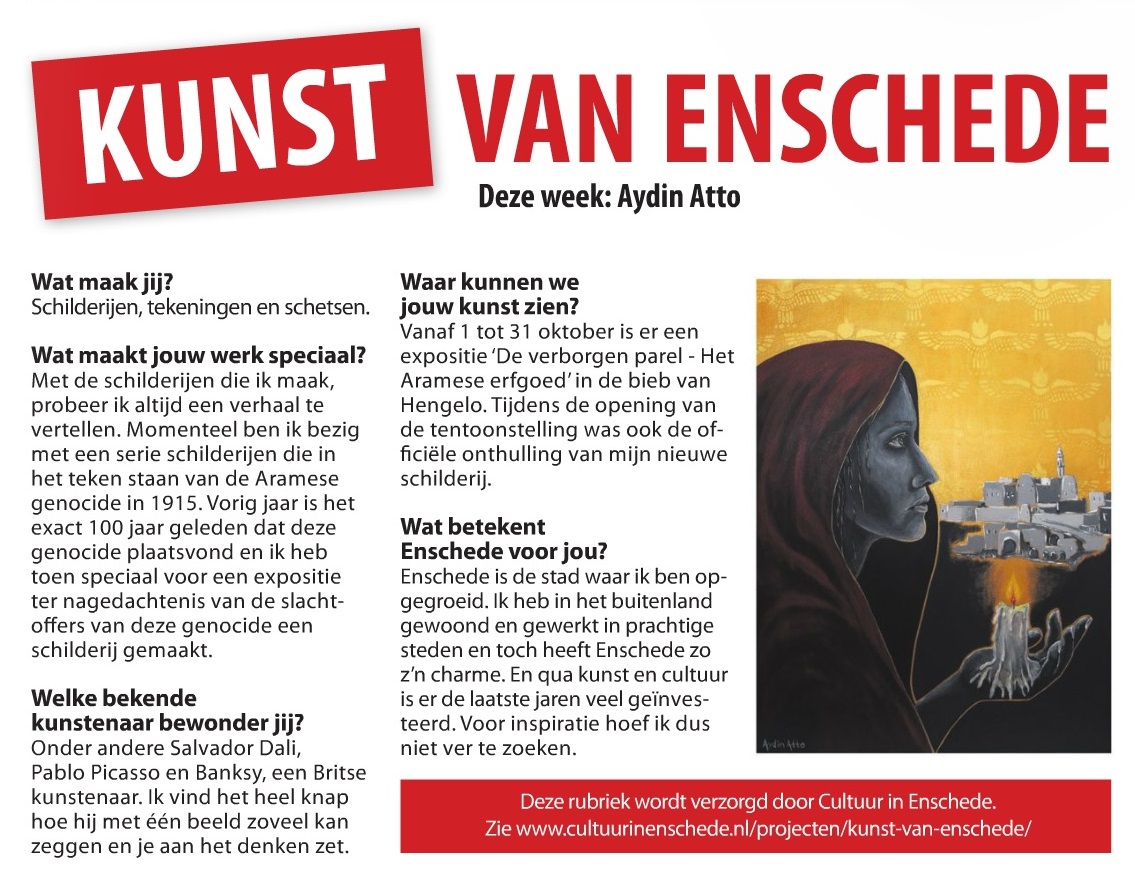 KUNST VAN ENSCHEDE

Deze week: Aydin Atto

Wat maak jij?
Schilderijen, tekeningen en schetsen.

Wat maakt jouw werk speciaal?
Met de schilderijen die ik maak, probeer ik altijd een verhaal te vertellen. Momenteel ben ik bezig met een serie schilderijen die in het teken staan van de Aramese genocide in 1915. Vorig jaar is het exact 100 jaar geleden dat deze genocide plaatsvond en ik heb toen speciaal voor een expositie ter nagedachtenis van de slachtoffers van deze genocide een schilderij gemaakt.

Welke bekende kunstenaar bewonder jij?
Onder andere Salvador Dali, Pablo Picasso en Banksy, een Britse kunstenaar. Ik vind het heel knap hoe hij met één beeld zoveel kan zeggen en je aan het denken zet.

Waar kunnen we jouw kunst zien?
Vanaf 1 tot 31 oktober is er een expositie 'De verborgen parel - Het Aramese erfgoed' in de bieb van Hengelo. Tijdens de opening van de tentoonstelling was ook de officiële onthulling van mijn nieuwe schilderij.

Wat betekent Enschede voor jou?
Enschede is de stad waar ik ben opgegroeid. Ik heb in het buitenland gewoond en gewerkt in prachtige steden en toch heeft Enschede zo z'n charme. En qua kunst en cultuur is er de laatste jaren veel geïnvesteerd. Voor inspiratie hoef ik dus niet ver te zoeken.

Aydin Atto

Deze rubriek wordt verzorgd door Cultuur in Enschede.
Zie www.cultuurinenschede.nl/projecten/kunst-van-enschede/